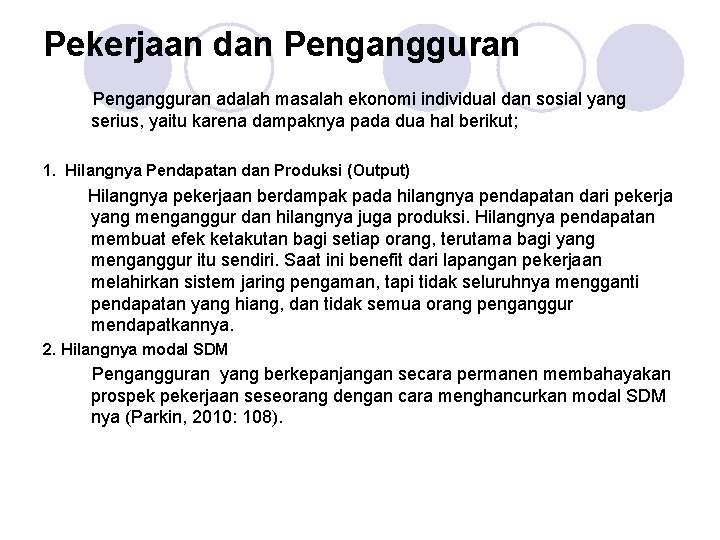 Pekerjaan dan Pengangguran

Pengangguran adalah masalah ekonomi individual dan sosial yang serius, yaitu karena dampaknya pada dua hal berikut;

1. Hilangnya Pendapatan dan Produksi (Output)

Hilangnya pekerjaan berdampak pada hilangnya pendapatan dari pekerja yang menganggur dan hilangnya juga produksi. Hilangnya pendapatan membuat efek ketakutan bagi setiap orang, terutama bagi yang menganggur itu sendiri. Saat ini benefit dari lapangan pekerjaan melahirkan sistem jaring pengaman, tapi tidak seluruhnya mengganti pendapatan yang hiang, dan tidak semua orang penganggur mendapatkannya.

2. Hilangnya modal SDM

Pengangguran yang berkepanjangan secara permanen membahayakan prospek pekerjaan seseorang dengan cara menghancurkan modal SDM nya (Parkin, 2010: 108).